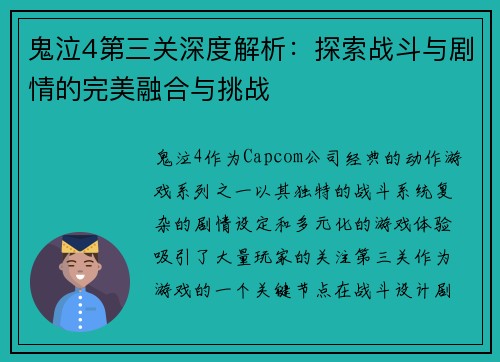 鬼泣4第三关深度解析：探索战斗与剧情的完美融合与挑战

鬼泣4作为Capcom公司经典的动作游戏系列之一以其独特的战斗系统复杂的剧情设定和多元化的游戏体验吸引了大量玩家的关注第三关作为游戏的一个关键节点在战斗设计剧